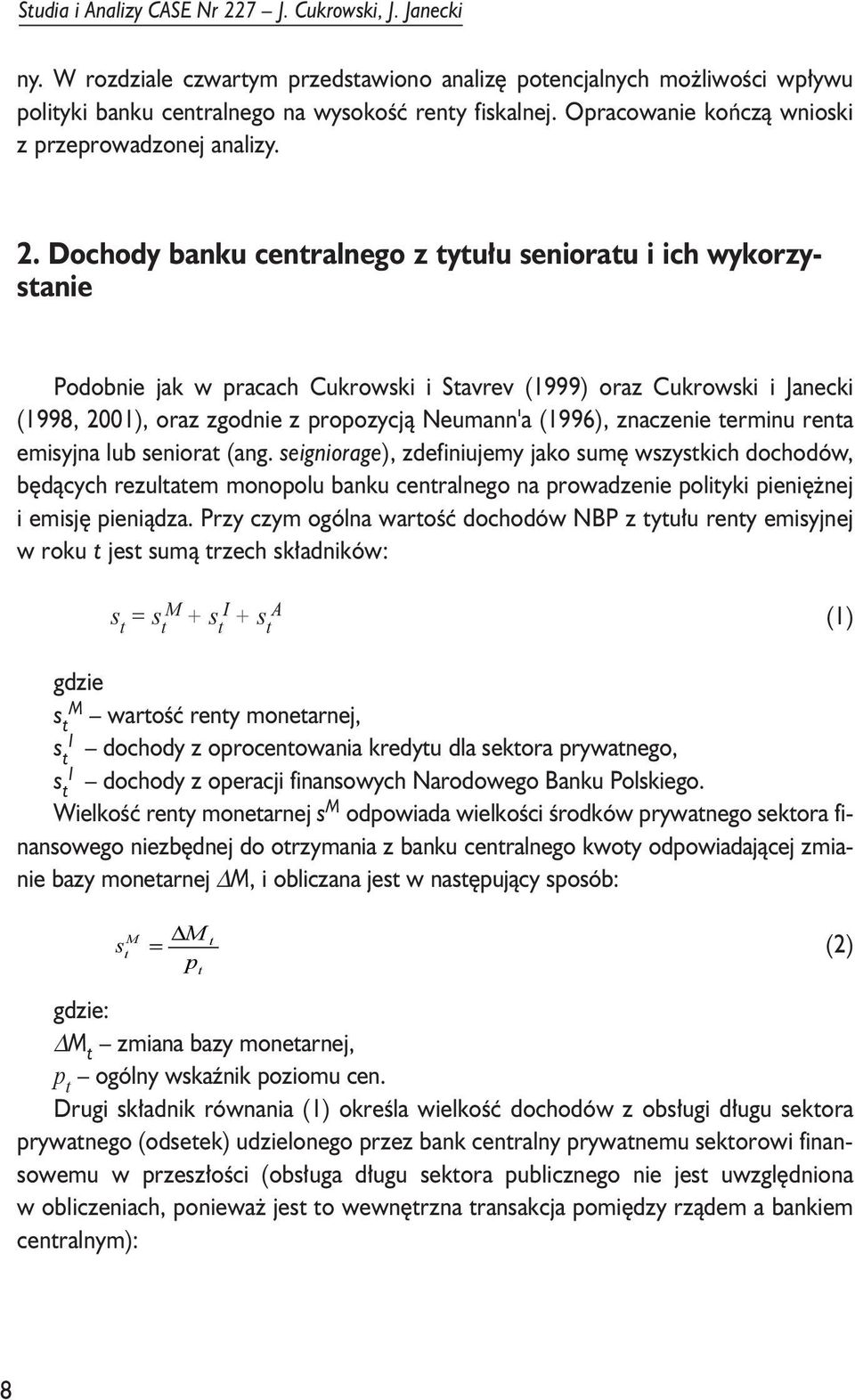 Studia i Analizy CASE Nr 227 – J. Cukrowski, J. Janecki

ny. W rozdziale czwartym przedstawiono analizę potencjalnych możliwości wpływu polityki banku centralnego na wysokość renty fiskalnej. Opracowanie kończą wnioski z przeprowadzonej analizy.

2. Dochody banku centralnego z tytułu senioratu i ich wykorzystanie

Podobnie jak w pracach Cukrowski i Stavrev (1999) oraz Cukrowski i Janecki (1998, 2001), oraz zgodnie z propozycją Neumann'a (1996), znaczenie terminu renta emisyjna lub seniorat (ang. seigniorage), zdefiniujemy jako sumę wszystkich dochodów, będących rezultatem monopolu banku centralnego na prowadzenie polityki pieniężnej i emisję pieniądza. Przy czym ogólna wartość dochodów NBP z tytułu renty emisyjnej w roku t jest sumą trzech składników:

$s_t = s_t^M + s_t^I + s_t^A$ (1)

gdzie
$s_t^M$ – wartość renty monetarnej,
$s_t^I$ – dochody z oprocentowania kredytu dla sektora prywatnego,
$s_t^I$ – dochody z operacji finansowych Narodowego Banku Polskiego.
Wielkość renty monetarnej $s^M$ odpowiada wielkości środków prywatnego sektora finansowego niezbędnej do otrzymania z banku centralnego kwoty odpowiadającej zmianie bazy monetarnej $\Delta M$, i obliczana jest w następujący sposób:

$s_t^M = \frac{\Delta M_t}{p_t}$ (2)

gdzie:
$\Delta M_t$ – zmiana bazy monetarnej,
$p_t$ – ogólny wskaźnik poziomu cen.
Drugi składnik równania (1) określa wielkość dochodów z obsługi długu sektora prywatnego (odsetek) udzielonego przez bank centralny prywatnemu sektorowi finansowemu w przeszłości (obsługa długu sektora publicznego nie jest uwzględniona w obliczeniach, ponieważ jest to wewnętrzna transakcja pomiędzy rządem a bankiem centralnym):

8